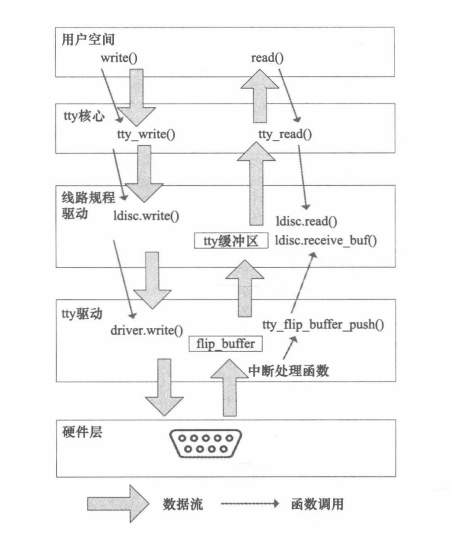 用户空间
write()
read()

tty核心
tty_write()
tty_read()

线路规程驱动
ldisc.write()
ldisc.read()
tty缓冲区
ldisc.receive_buf()

tty驱动
driver.write()
tty_flip_buffer_push()
flip_buffer
中断处理函数

硬件层

数据流
函数调用